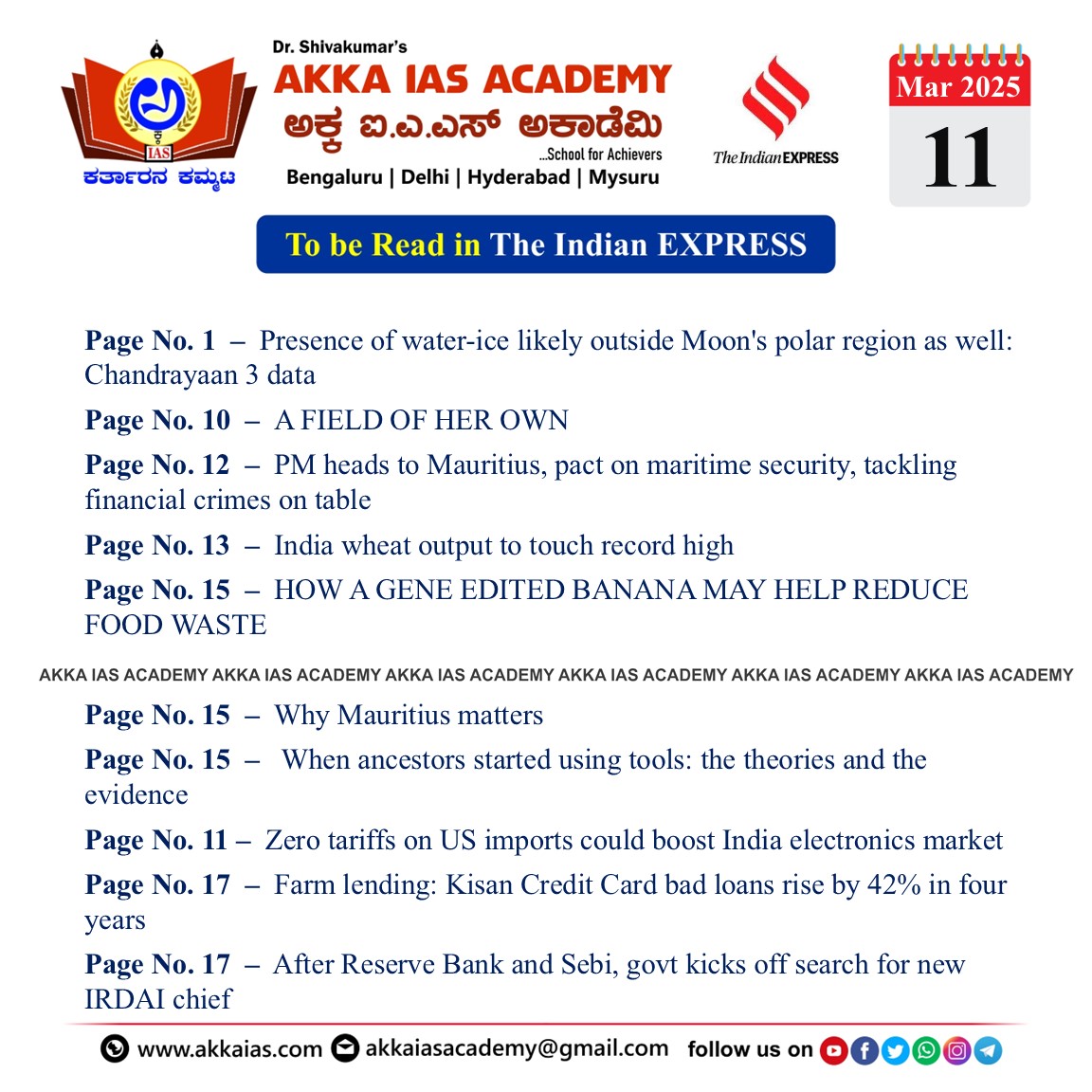 IAS
ಕರ್ತಾರನ ಕಮ್ಮಟ

Dr. Shivakumar's
AKKA IAS ACADEMY
ಅಕ್ಕ ಐ.ಎ.ಎಸ್ ಅಕಾಡೆಮಿ
...School for Achievers
Bengaluru | Delhi | Hyderabad | Mysuru

The Indian EXPRESS

Mar 2025
11

To be Read in The Indian EXPRESS

Page No. 1 – Presence of water-ice likely outside Moon's polar region as well: Chandrayaan 3 data

Page No. 10 – A FIELD OF HER OWN

Page No. 12 – PM heads to Mauritius, pact on maritime security, tackling financial crimes on table

Page No. 13 – India wheat output to touch record high

Page No. 15 – HOW A GENE EDITED BANANA MAY HELP REDUCE FOOD WASTE

AKKA IAS ACADEMY AKKA IAS ACADEMY AKKA IAS ACADEMY AKKA IAS ACADEMY AKKA IAS ACADEMY AKKA IAS ACADEMY

Page No. 15 – Why Mauritius matters

Page No. 15 – When ancestors started using tools: the theories and the evidence

Page No. 11 – Zero tariffs on US imports could boost India electronics market

Page No. 17 – Farm lending: Kisan Credit Card bad loans rise by 42% in four years

Page No. 17 – After Reserve Bank and Sebi, govt kicks off search for new IRDAI chief

www.akkaias.com akkaiasacademy@gmail.com follow us on